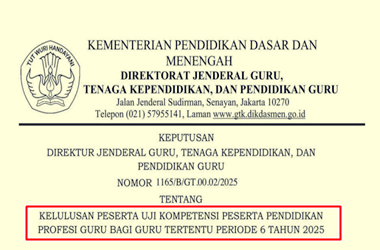 TUT WURI HANDAYANI

KEMENTERIAN PENDIDIKAN DASAR DAN MENENGAH
DIREKTORAT JENDERAL GURU,
TENAGA KEPENDIDIKAN, DAN PENDIDIKAN GURU
Jalan Jenderal Sudirman, Senayan, Jakarta 10270
Telepon (021) 57955141, Laman www.gtk.dikdasmen.go.id

KEPUTUSAN
DIREKTUR JENDERAL GURU, TENAGA KEPENDIDIKAN, DAN PENDIDIKAN GURU
NOMOR 1165/B/GT.00.02/2025
TENTANG
KELULUSAN PESERTA UJI KOMPETENSI PESERTA PENDIDIKAN PROFESI GURU BAGI GURU TERTENTU PERIODE 6 TAHUN 2025